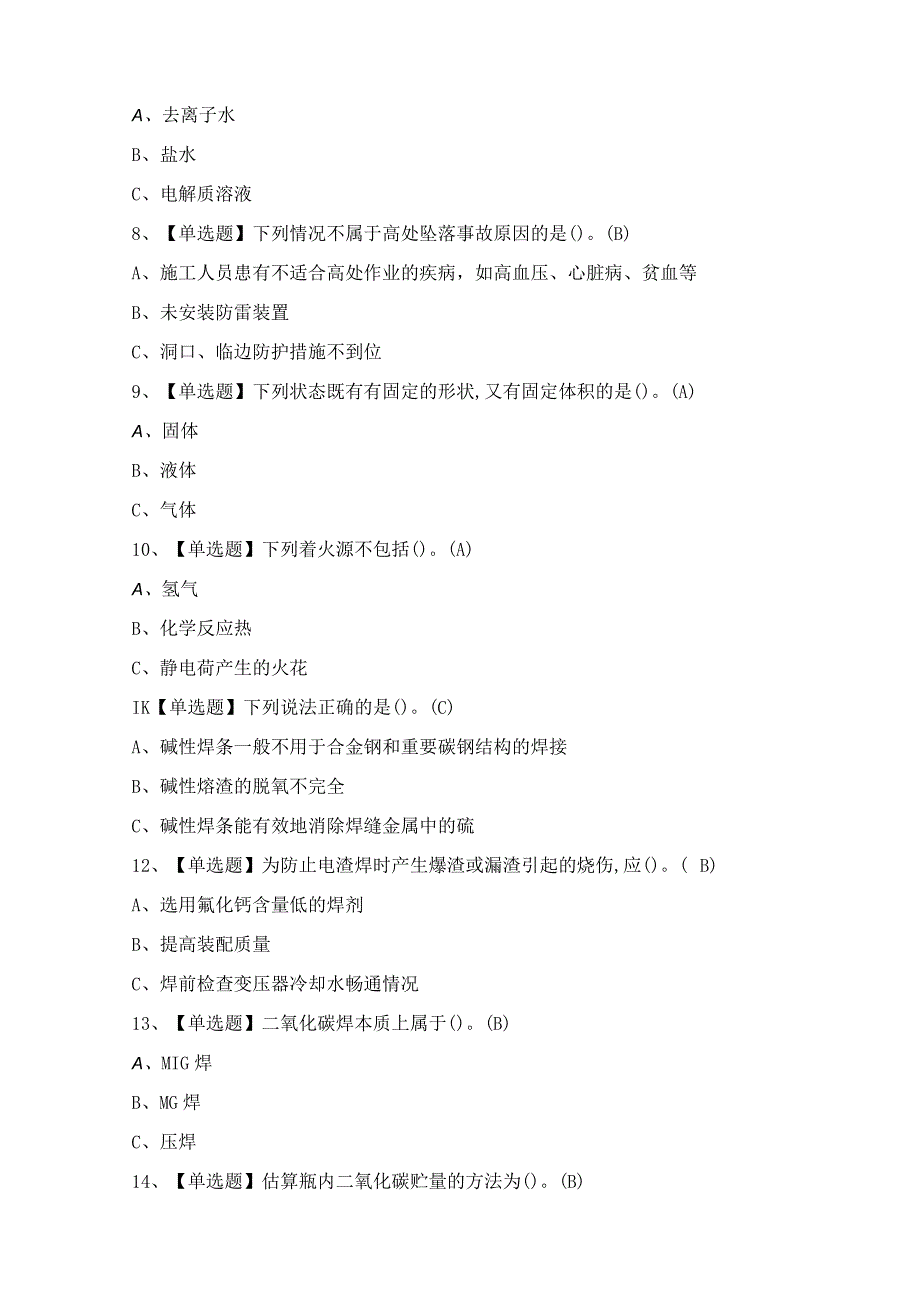 A、去离子水

B、盐水

C、电解质溶液

8、【单选题】下列情况不属于高处坠落事故原因的是()。(B)

A、施工人员患有不适合高处作业的疾病，如高血压、心脏病、贫血等

B、未安装防雷装置

C、洞口、临边防护措施不到位

9、【单选题】下列状态既有有固定的形状,又有固定体积的是()。(A)

A、固体

B、液体

C、气体

10、【单选题】下列着火源不包括()。(A)

A、氢气

B、化学反应热

C、静电荷产生的火花

IK【单选题】下列说法正确的是()。(C)

A、碱性焊条一般不用于合金钢和重要碳钢结构的焊接

B、碱性熔渣的脱氧不完全

C、碱性焊条能有效地消除焊缝金属中的硫

12、【单选题】为防止电渣焊时产生爆渣或漏渣引起的烧伤,应()。( B)

A、选用氟化钙含量低的焊剂

B、提高装配质量

C、焊前检查变压器冷却水畅通情况

13、【单选题】二氧化碳焊本质上属于()。(B)

A、MIG焊

B、MG焊

C、压焊

14、【单选题】估算瓶内二氧化碳贮量的方法为()。(B)